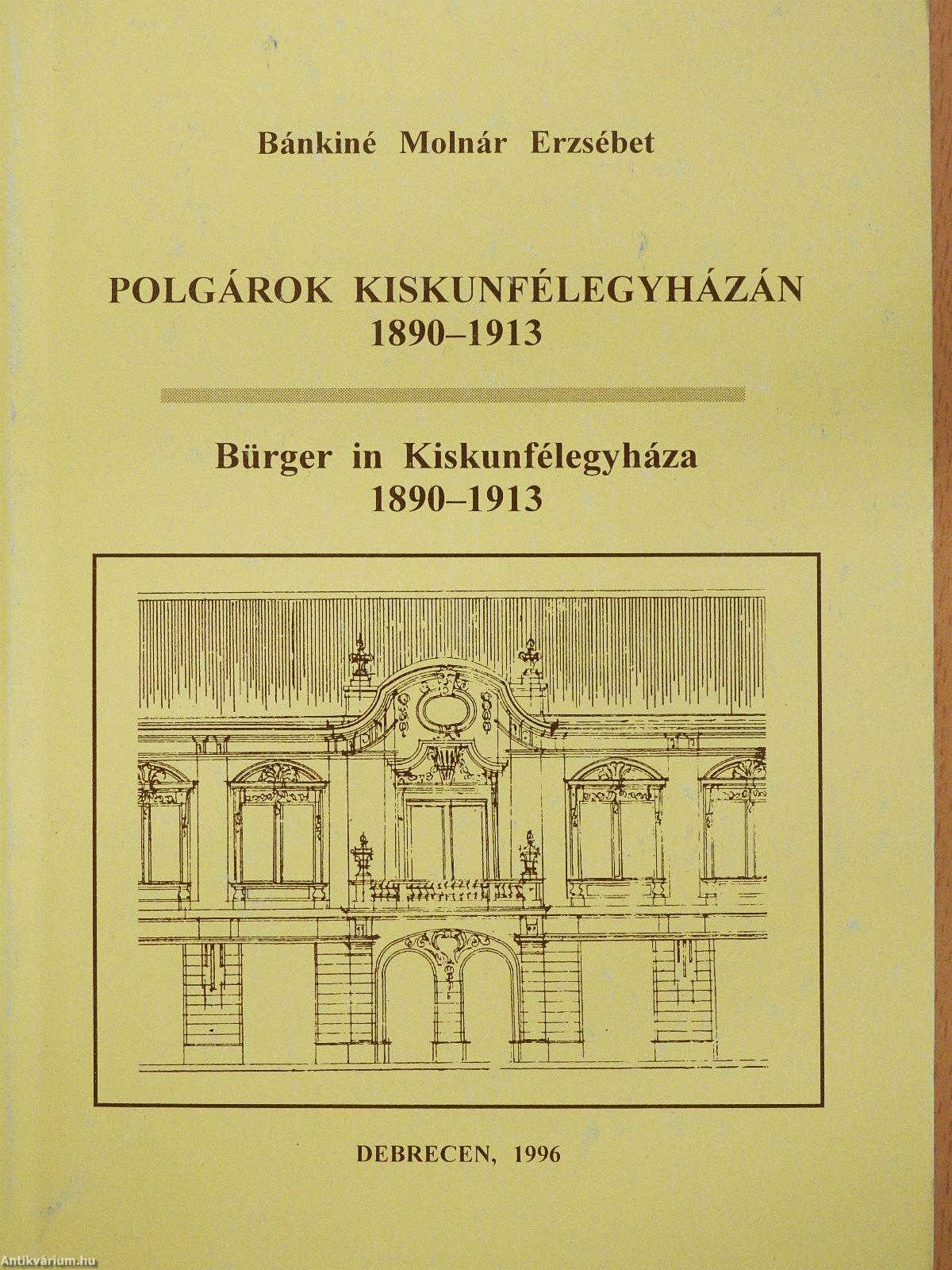 Bánkiné Molnár Erzsébet

POLGÁROK KISKUNFÉLEGYHÁZÁN
1890–1913

Bürger in Kiskunfélegyháza
1890–1913

DEBRECEN, 1996

Antikvárium.hu